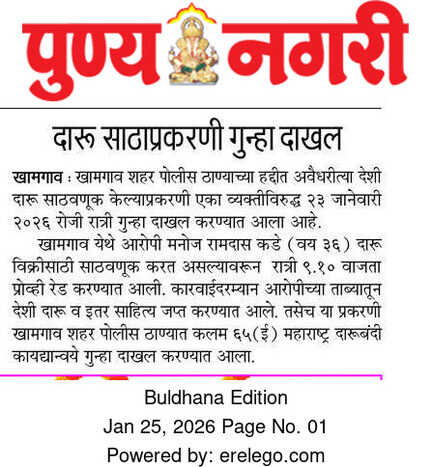 पुण्य नगरी

दारू साठाप्रकरणी गुन्हा दाखल

खामगाव : खामगाव शहर पोलीस ठाण्याच्या हद्दीत अवैधरीत्या देशी दारू साठवणूक केल्याप्रकरणी एका व्यक्तीविरुद्ध २३ जानेवारी २०२६ रोजी रात्री गुन्हा दाखल करण्यात आला आहे.

खामगाव येथे आरोपी मनोज रामदास कडे (वय ३६) दारू विक्रीसाठी साठवणूक करत असल्यावरून रात्री ९.१० वाजता प्रोव्ही रेड करण्यात आली. कारवाईदरम्यान आरोपीच्या ताब्यातून देशी दारू व इतर साहित्य जप्त करण्यात आले. तसेच या प्रकरणी खामगाव शहर पोलीस ठाण्यात कलम ६५(ई) महाराष्ट्र दारूबंदी कायद्यान्वये गुन्हा दाखल करण्यात आला.

Buldhana Edition
Jan 25, 2026 Page No. 01
Powered by: erelego.com